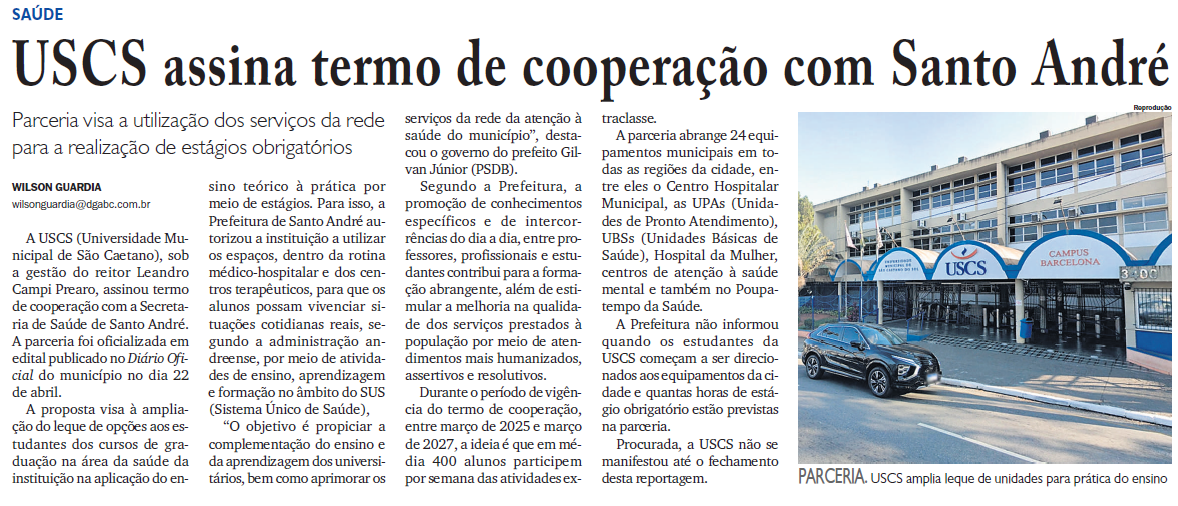 SAÚDE

USCS assina termo de cooperação com Santo André

Parceria visa a utilização dos serviços da rede para a realização de estágios obrigatórios

WILSON GUARDIA
wilsonguardia@dgabc.com.br

A USCS (Universidade Municipal de São Caetano), sob a gestão do reitor Leandro Campi Prearo, assinou termo de cooperação com a Secretaria de Saúde de Santo André. A parceria foi oficializada em edital publicado no Diário Oficial do município no dia 22 de abril.

A proposta visa à ampliação do leque de opções aos estudantes dos cursos de graduação na área da saúde da instituição na aplicação do ensino teórico à prática por meio de estágios. Para isso, a Prefeitura de Santo André autorizou a instituição a utilizar os espaços, dentro da rotina médico-hospitalar e dos centros terapêuticos, para que os alunos possam vivenciar situações cotidianas reais, segundo a administração andreense, por meio de atividades de ensino, aprendizagem e formação no âmbito do SUS (Sistema Único de Saúde),

"O objetivo é propiciar a complementação do ensino e da aprendizagem dos universitários, bem como aprimorar os serviços da rede da atenção à saúde do município", destacou o governo do prefeito Gilvan Júnior (PSDB).

Segundo a Prefeitura, a promoção de conhecimentos específicos e de intercorrências do dia a dia, entre professores, profissionais e estudantes contribui para a formação abrangente, além de estimular a melhoria na qualidade dos serviços prestados à população por meio de atendimentos mais humanizados, assertivos e resolutivos.

Durante o período de vigência do termo de cooperação, entre março de 2025 e março de 2027, a ideia é que em média 400 alunos participem por semana das atividades extraclasse.

A parceria abrange 24 equipamentos municipais em todas as regiões da cidade, entre eles o Centro Hospitalar Municipal, as UPAs (Unidades de Pronto Atendimento), UBSs (Unidades Básicas de Saúde), Hospital da Mulher, centros de atenção à saúde mental e também no Poupatempo da Saúde.

A Prefeitura não informou quando os estudantes da USCS começam a ser direcionados aos equipamentos da cidade e quantas horas de estágio obrigatório estão previstas na parceria.

Procurada, a USCS não se manifestou até o fechamento desta reportagem.

Reprodução

USCS
CAMPUS BARCELONA
3400

PARCERIA. USCS amplia leque de unidades para prática do ensino